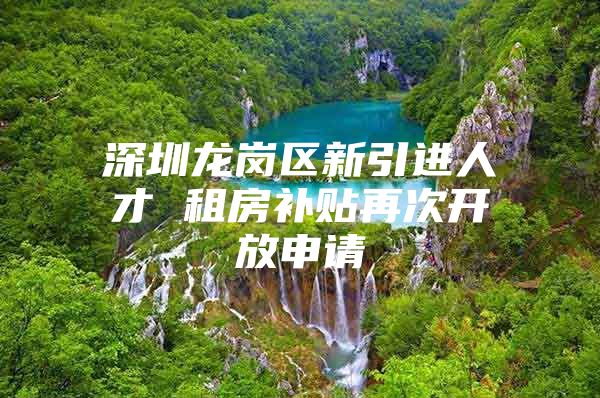 深圳龙岗区新引进人才 租房补贴再次开放申请